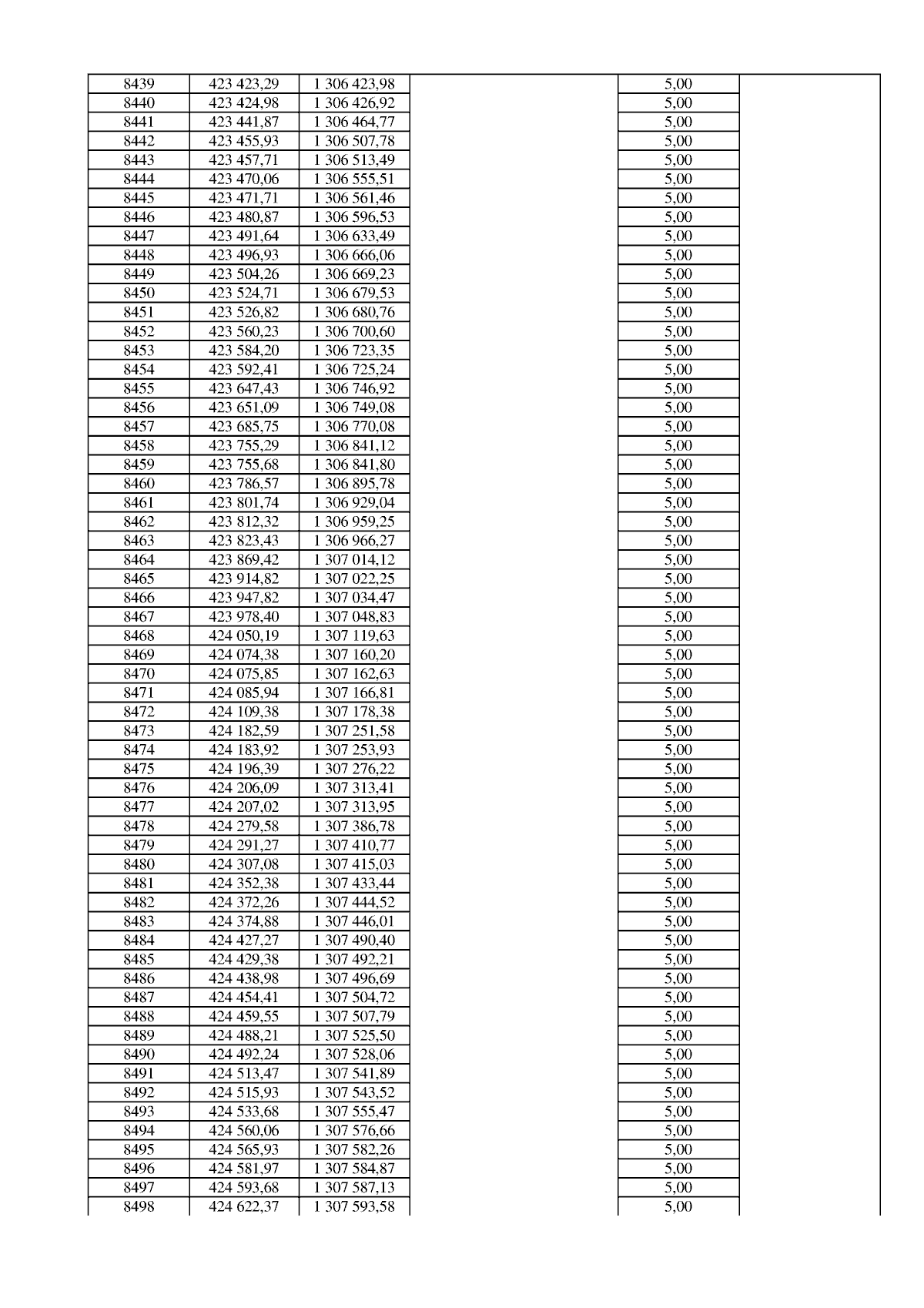 | 8439 | 423 423,29 | 1 306 423,98 |  | 5,00 |  |
|---|---|---|---|---|---|
| 8440 | 423 424,98 | 1 306 426,92 |  | 5,00 |  |
| 8441 | 423 441,87 | 1 306 464,77 |  | 5,00 |  |
| 8442 | 423 455,93 | 1 306 507,78 |  | 5,00 |  |
| 8443 | 423 457,71 | 1 306 513,49 |  | 5,00 |  |
| 8444 | 423 470,06 | 1 306 555,51 |  | 5,00 |  |
| 8445 | 423 471,71 | 1 306 561,46 |  | 5,00 |  |
| 8446 | 423 480,87 | 1 306 596,53 |  | 5,00 |  |
| 8447 | 423 491,64 | 1 306 633,49 |  | 5,00 |  |
| 8448 | 423 496,93 | 1 306 666,06 |  | 5,00 |  |
| 8449 | 423 504,26 | 1 306 669,23 |  | 5,00 |  |
| 8450 | 423 524,71 | 1 306 679,53 |  | 5,00 |  |
| 8451 | 423 526,82 | 1 306 680,76 |  | 5,00 |  |
| 8452 | 423 560,23 | 1 306 700,60 |  | 5,00 |  |
| 8453 | 423 584,20 | 1 306 723,35 |  | 5,00 |  |
| 8454 | 423 592,41 | 1 306 725,24 |  | 5,00 |  |
| 8455 | 423 647,43 | 1 306 746,92 |  | 5,00 |  |
| 8456 | 423 651,09 | 1 306 749,08 |  | 5,00 |  |
| 8457 | 423 685,75 | 1 306 770,08 |  | 5,00 |  |
| 8458 | 423 755,29 | 1 306 841,12 |  | 5,00 |  |
| 8459 | 423 755,68 | 1 306 841,80 |  | 5,00 |  |
| 8460 | 423 786,57 | 1 306 895,78 |  | 5,00 |  |
| 8461 | 423 801,74 | 1 306 929,04 |  | 5,00 |  |
| 8462 | 423 812,32 | 1 306 959,25 |  | 5,00 |  |
| 8463 | 423 823,43 | 1 306 966,27 |  | 5,00 |  |
| 8464 | 423 869,42 | 1 307 014,12 |  | 5,00 |  |
| 8465 | 423 914,82 | 1 307 022,25 |  | 5,00 |  |
| 8466 | 423 947,82 | 1 307 034,47 |  | 5,00 |  |
| 8467 | 423 978,40 | 1 307 048,83 |  | 5,00 |  |
| 8468 | 424 050,19 | 1 307 119,63 |  | 5,00 |  |
| 8469 | 424 074,38 | 1 307 160,20 |  | 5,00 |  |
| 8470 | 424 075,85 | 1 307 162,63 |  | 5,00 |  |
| 8471 | 424 085,94 | 1 307 166,81 |  | 5,00 |  |
| 8472 | 424 109,38 | 1 307 178,38 |  | 5,00 |  |
| 8473 | 424 182,59 | 1 307 251,58 |  | 5,00 |  |
| 8474 | 424 183,92 | 1 307 253,93 |  | 5,00 |  |
| 8475 | 424 196,39 | 1 307 276,22 |  | 5,00 |  |
| 8476 | 424 206,09 | 1 307 313,41 |  | 5,00 |  |
| 8477 | 424 207,02 | 1 307 313,95 |  | 5,00 |  |
| 8478 | 424 279,58 | 1 307 386,78 |  | 5,00 |  |
| 8479 | 424 291,27 | 1 307 410,77 |  | 5,00 |  |
| 8480 | 424 307,08 | 1 307 415,03 |  | 5,00 |  |
| 8481 | 424 352,38 | 1 307 433,44 |  | 5,00 |  |
| 8482 | 424 372,26 | 1 307 444,52 |  | 5,00 |  |
| 8483 | 424 374,88 | 1 307 446,01 |  | 5,00 |  |
| 8484 | 424 427,27 | 1 307 490,40 |  | 5,00 |  |
| 8485 | 424 429,38 | 1 307 492,21 |  | 5,00 |  |
| 8486 | 424 438,98 | 1 307 496,69 |  | 5,00 |  |
| 8487 | 424 454,41 | 1 307 504,72 |  | 5,00 |  |
| 8488 | 424 459,55 | 1 307 507,79 |  | 5,00 |  |
| 8489 | 424 488,21 | 1 307 525,50 |  | 5,00 |  |
| 8490 | 424 492,24 | 1 307 528,06 |  | 5,00 |  |
| 8491 | 424 513,47 | 1 307 541,89 |  | 5,00 |  |
| 8492 | 424 515,93 | 1 307 543,52 |  | 5,00 |  |
| 8493 | 424 533,68 | 1 307 555,47 |  | 5,00 |  |
| 8494 | 424 560,06 | 1 307 576,66 |  | 5,00 |  |
| 8495 | 424 565,93 | 1 307 582,26 |  | 5,00 |  |
| 8496 | 424 581,97 | 1 307 584,87 |  | 5,00 |  |
| 8497 | 424 593,68 | 1 307 587,13 |  | 5,00 |  |
| 8498 | 424 622,37 | 1 307 593,58 |  | 5,00 |  |